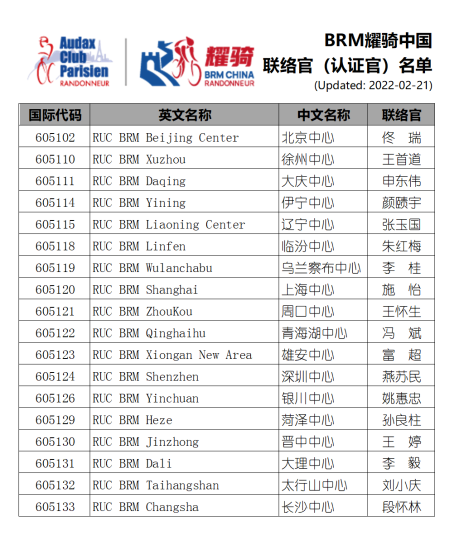 Audax Club Parisien RANDONNEUR

耀骑 BRM CHINA RANDONNEUR

BRM耀骑中国
联络官（认证官）名单
(Updated: 2022-02-21)

| 国际代码 | 英文名称 | 中文名称 | 联络官 |
|---|---|---|---|
| 605102 | RUC BRM Beijing Center | 北京中心 | 佟 瑞 |
| 605110 | RUC BRM Xuzhou | 徐州中心 | 王首道 |
| 605111 | RUC BRM Daqing | 大庆中心 | 申东伟 |
| 605114 | RUC BRM Yining | 伊宁中心 | 颜赜宇 |
| 605115 | RUC BRM Liaoning Center | 辽宁中心 | 张玉国 |
| 605118 | RUC BRM Linfen | 临汾中心 | 朱红梅 |
| 605119 | RUC BRM Wulanchabu | 乌兰察布中心 | 李 桂 |
| 605120 | RUC BRM Shanghai | 上海中心 | 施 怡 |
| 605121 | RUC BRM ZhouKou | 周口中心 | 王怀生 |
| 605122 | RUC BRM Qinghaihu | 青海湖中心 | 冯 斌 |
| 605123 | RUC BRM Xiongan New Area | 雄安中心 | 富 超 |
| 605124 | RUC BRM Shenzhen | 深圳中心 | 燕苏民 |
| 605126 | RUC BRM Yinchuan | 银川中心 | 姚惠忠 |
| 605129 | RUC BRM Heze | 菏泽中心 | 孙良柱 |
| 605130 | RUC BRM Jinzhong | 晋中中心 | 王 婷 |
| 605131 | RUC BRM Dali | 大理中心 | 李 毅 |
| 605132 | RUC BRM Taihangshan | 太行山中心 | 刘小庆 |
| 605133 | RUC BRM Changsha | 长沙中心 | 段怀林 |